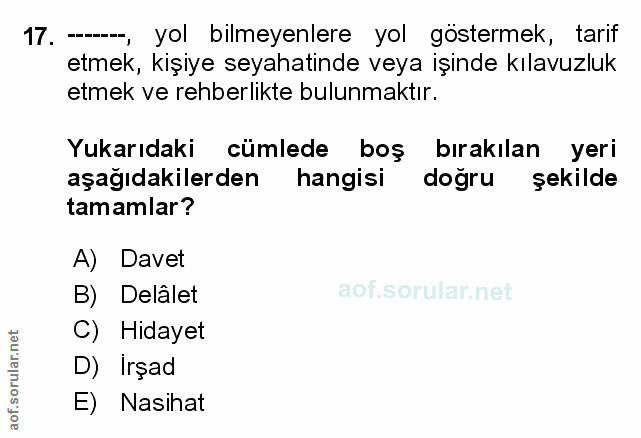 17. -------, yol bilmeyenlere yol göstermek, tarif etmek, kişiye seyahatinde veya işinde kılavuzluk etmek ve rehberlikte bulunmaktır.

Yukarıdaki cümlede boş bırakılan yeri aşağıdakilerden hangisi doğru şekilde tamamlar?

A) Davet
B) Delâlet
C) Hidayet
D) İrşad
E) Nasihat

aof.sorular.net